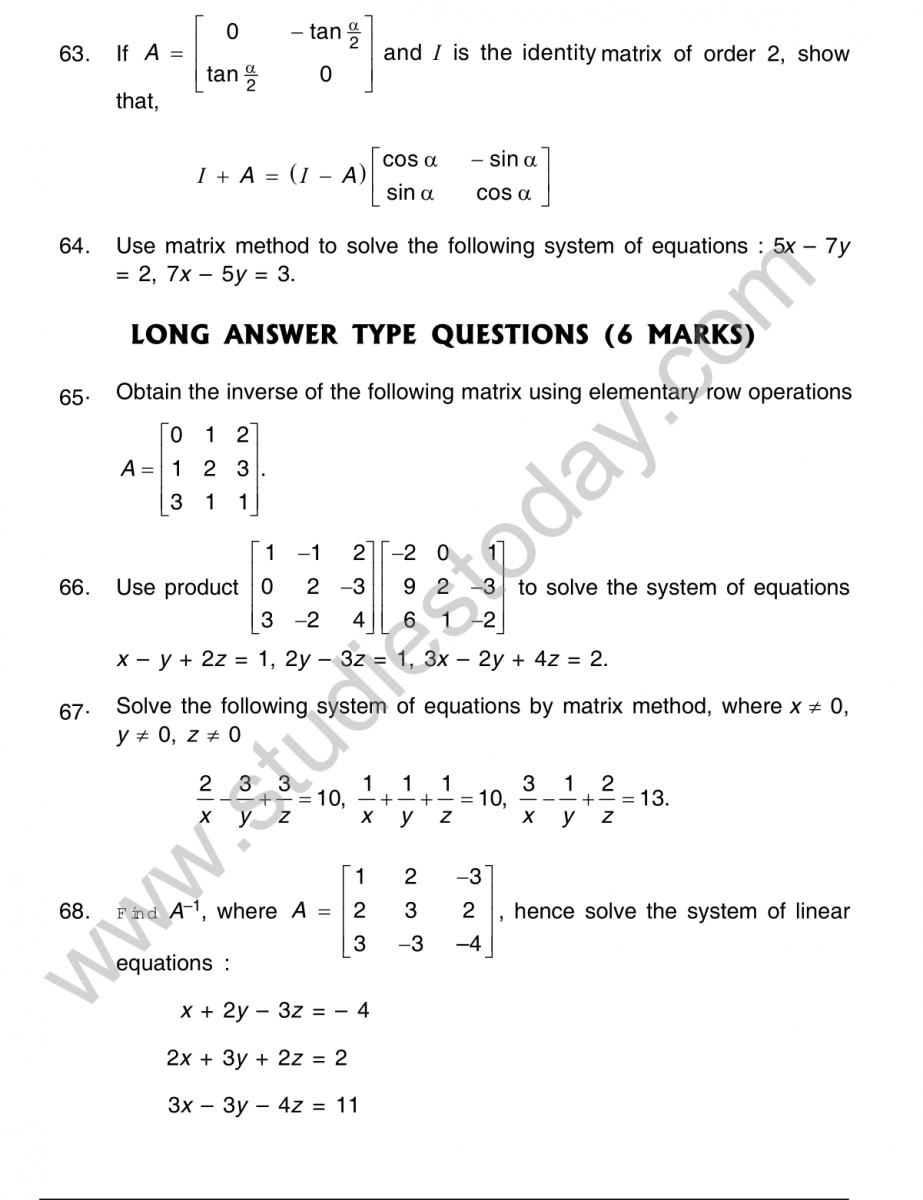 63. If $A = \begin{bmatrix} 0 & -\tan\frac{\alpha}{2} \\ \tan\frac{\alpha}{2} & 0 \end{bmatrix}$ and $I$ is the identity matrix of order 2, show that,

$I + A = (I - A)\begin{bmatrix} \cos\alpha & -\sin\alpha \\ \sin\alpha & \cos\alpha \end{bmatrix}$

64. Use matrix method to solve the following system of equations : $5x - 7y = 2$, $7x - 5y = 3$.

LONG ANSWER TYPE QUESTIONS (6 MARKS)

65. Obtain the inverse of the following matrix using elementary row operations $A = \begin{bmatrix} 0 & 1 & 2 \\ 1 & 2 & 3 \\ 3 & 1 & 1 \end{bmatrix}$.

66. Use product $\begin{bmatrix} 1 & -1 & 2 \\ 0 & 2 & -3 \\ 3 & -2 & 4 \end{bmatrix}\begin{bmatrix} -2 & 0 & 1 \\ 9 & 2 & -3 \\ 6 & 1 & -2 \end{bmatrix}$ to solve the system of equations $x - y + 2z = 1$, $2y - 3z = 1$, $3x - 2y + 4z = 2$.

67. Solve the following system of equations by matrix method, where $x \neq 0$, $y \neq 0$, $z \neq 0$

$\frac{2}{x} - \frac{3}{y} + \frac{3}{z} = 10$, $\frac{1}{x} + \frac{1}{y} + \frac{1}{z} = 10$, $\frac{3}{x} - \frac{1}{y} + \frac{2}{z} = 13$.

68. Find $A^{-1}$, where $A = \begin{bmatrix} 1 & 2 & -3 \\ 2 & 3 & 2 \\ 3 & -3 & -4 \end{bmatrix}$, hence solve the system of linear equations :

$x + 2y - 3z = -4$

$2x + 3y + 2z = 2$

$3x - 3y - 4z = 11$

www.studiestoday.com